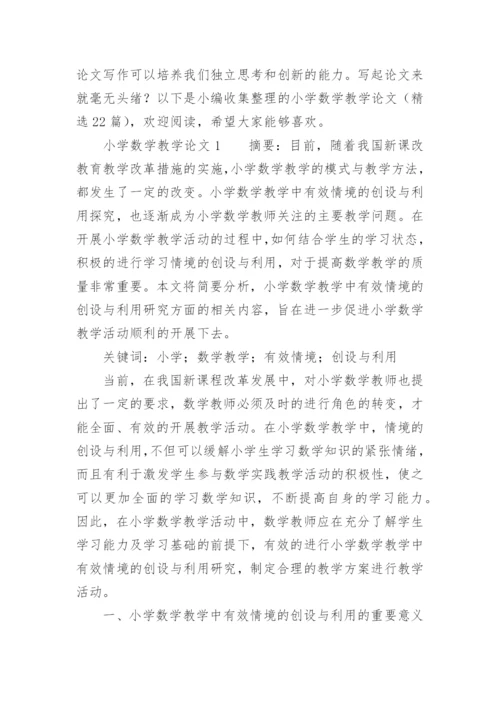 论文写作可以培养我们独立思考和创新的能力。写起论文来就毫无头绪？以下是小编收集整理的小学数学教学论文（精选22篇），欢迎阅读，希望大家能够喜欢。

小学数学教学论文1　　摘要：目前，随着我国新课改教育教学改革措施的实施，小学数学教学的模式与教学方法，都发生了一定的改变。小学数学教学中有效情境的创设与利用探究，也逐渐成为小学数学教师关注的主要教学问题。在开展小学数学教学活动的过程中，如何结合学生的学习状态，积极的进行学习情境的创设与利用，对于提高数学教学的质量非常重要。本文将简要分析，小学数学教学中有效情境的创设与利用研究方面的相关内容，旨在进一步促进小学数学教学活动顺利的开展下去。

关键词：小学；数学教学；有效情境；创设与利用

当前，在我国新课程改革发展中，对小学数学教师也提出了一定的要求，数学教师必须及时的进行角色的转变，才能全面、有效的开展教学活动。在小学数学教学中，情境的创设与利用，不但可以缓解小学生学习数学知识的紧张情绪，而且有利于激发学生参与数学实践教学活动的积极性，使之可以更加全面的学习数学知识，不断提高自身的学习能力。因此，在小学数学教学活动中，数学教师应在充分了解学生学习能力及学习基础的前提下，有效的进行小学数学教学中有效情境的创设与利用研究，制定合理的教学方案进行教学活动。

一、小学数学教学中有效情境的创设与利用的重要意义